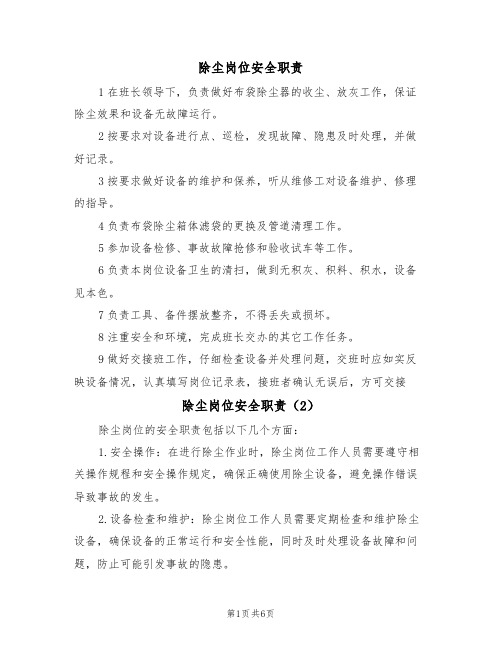 除尘岗位安全职责

1 在班长领导下，负责做好布袋除尘器的收尘、放灰工作，保证除尘效果和设备无故障运行。

2 按要求对设备进行点、巡检，发现故障、隐患及时处理，并做好记录。

3 按要求做好设备的维护和保养，听从维修工对设备维护、修理的指导。

4 负责布袋除尘箱体滤袋的更换及管道清理工作。

5 参加设备检修、事故故障抢修和验收试车等工作。

6 负责本岗位设备卫生的清扫，做到无积灰、积料、积水，设备见本色。

7 负责工具、备件摆放整齐，不得丢失或损坏。

8 注重安全和环境，完成班长交办的其它工作任务。

9 做好交接班工作，仔细检查设备并处理问题，交班时应如实反映设备情况，认真填写岗位记录表，接班者确认无误后，方可交接

除尘岗位安全职责（2）

除尘岗位的安全职责包括以下几个方面：

1. 安全操作：在进行除尘作业时，除尘岗位工作人员需要遵守相关操作规程和安全操作规定，确保正确使用除尘设备，避免操作错误导致事故的发生。

2. 设备检查和维护：除尘岗位工作人员需要定期检查和维护除尘设备，确保设备的正常运行和安全性能，同时及时处理设备故障和问题，防止可能引发事故的隐患。

第1页 共6页